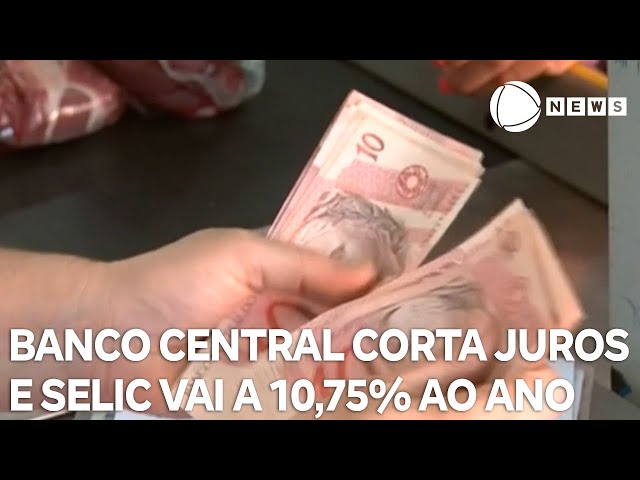 NEWS

10

BANCO CENTRAL CORTA JUROS E SELIC VAI A 10,75% AO ANO